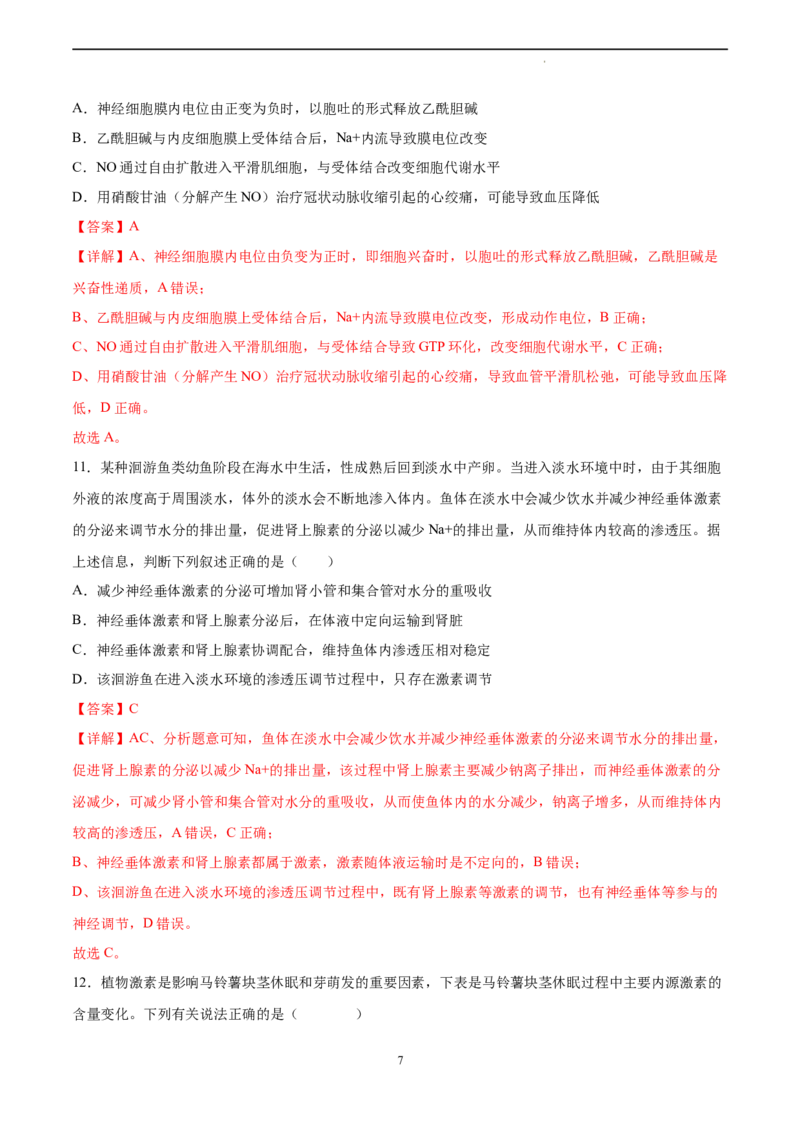 A．神经细胞膜内电位由正变为负时，以胞吐的形式释放乙酰胆碱

B．乙酰胆碱与内皮细胞膜上受体结合后，Na+内流导致膜电位改变

C．NO通过自由扩散进入平滑肌细胞，与受体结合改变细胞代谢水平

D．用硝酸甘油（分解产生NO）治疗冠状动脉收缩引起的心绞痛，可能导致血压降低

【答案】A

【详解】A、神经细胞膜内电位由负变为正时，即细胞兴奋时，以胞吐的形式释放乙酰胆碱，乙酰胆碱是兴奋性递质，A错误；

B、乙酰胆碱与内皮细胞膜上受体结合后，Na+内流导致膜电位改变，形成动作电位，B正确；

C、NO通过自由扩散进入平滑肌细胞，与受体结合导致GTP环化，改变细胞代谢水平，C正确；

D、用硝酸甘油（分解产生NO）治疗冠状动脉收缩引起的心绞痛，导致血管平滑肌松弛，可能导致血压降低，D正确。

故选A。

11．某种洄游鱼类幼鱼阶段在海水中生活，性成熟后回到淡水中产卵。当进入淡水环境中时，由于其细胞外液的浓度高于周围淡水，体外的淡水会不断地渗入体内。鱼体在淡水中会减少饮水并减少神经垂体激素的分泌来调节水分的排出量，促进肾上腺素的分泌以减少Na+的排出量，从而维持体内较高的渗透压。据上述信息，判断下列叙述正确的是（　　）

A．减少神经垂体激素的分泌可增加肾小管和集合管对水分的重吸收

B．神经垂体激素和肾上腺素分泌后，在体液中定向运输到肾脏

C．神经垂体激素和肾上腺素协调配合，维持鱼体内渗透压相对稳定

D．该洄游鱼在进入淡水环境的渗透压调节过程中，只存在激素调节

【答案】C

【详解】AC、分析题意可知，鱼体在淡水中会减少饮水并减少神经垂体激素的分泌来调节水分的排出量，促进肾上腺素的分泌以减少Na+的排出量，该过程中肾上腺素主要减少钠离子排出，而神经垂体激素的分泌减少，可减少肾小管和集合管对水分的重吸收，从而使鱼体内的水分减少，钠离子增多，从而维持体内较高的渗透压，A错误，C正确；

B、神经垂体激素和肾上腺素都属于激素，激素随体液运输时是不定向的，B错误；

D、该洄游鱼在进入淡水环境的渗透压调节过程中，既有肾上腺素等激素的调节，也有神经垂体等参与的神经调节，D错误。

故选C。

12．植物激素是影响马铃薯块茎休眠和芽萌发的重要因素，下表是马铃薯块茎休眠过程中主要内源激素的含量变化。下列有关说法正确的是（　　）

7